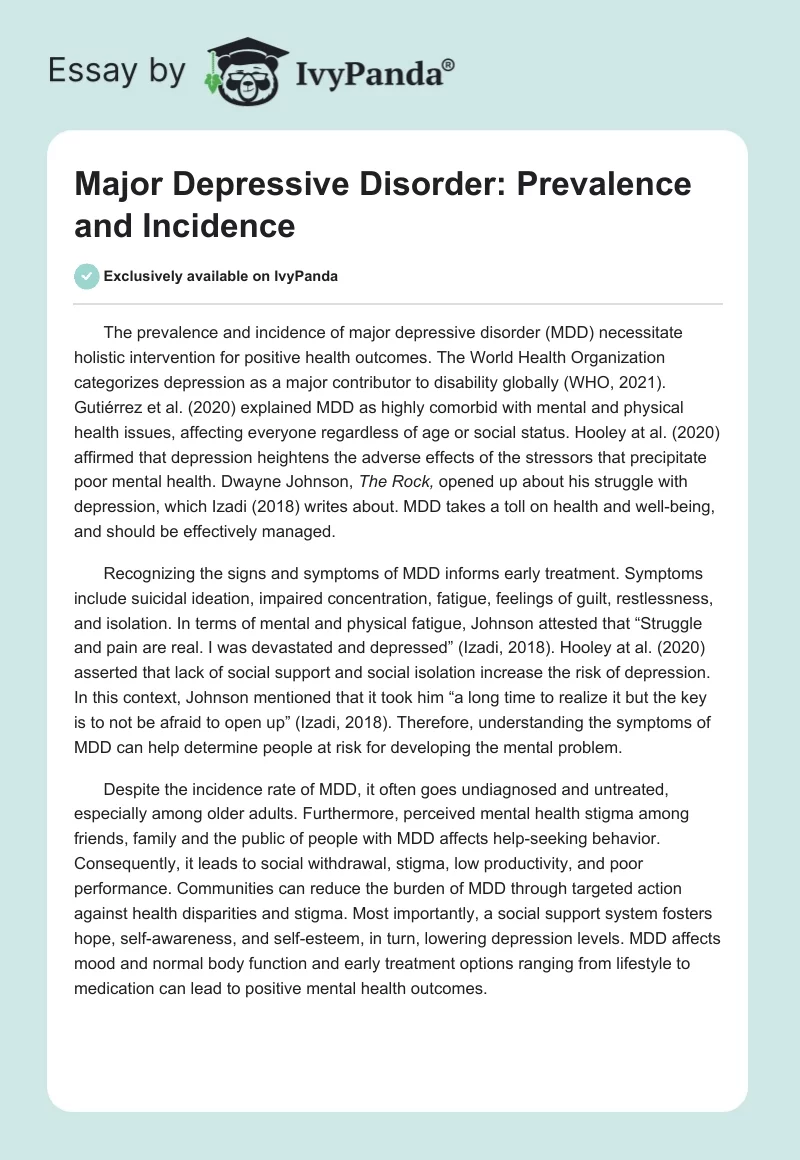 Essay by IvyPanda®

Major Depressive Disorder: Prevalence and Incidence

Exclusively available on IvyPanda

The prevalence and incidence of major depressive disorder (MDD) necessitate holistic intervention for positive health outcomes. The World Health Organization categorizes depression as a major contributor to disability globally (WHO, 2021). Gutiérrez et al. (2020) explained MDD as highly comorbid with mental and physical health issues, affecting everyone regardless of age or social status. Hooley at al. (2020) affirmed that depression heightens the adverse effects of the stressors that precipitate poor mental health. Dwayne Johnson, The Rock, opened up about his struggle with depression, which Izadi (2018) writes about. MDD takes a toll on health and well-being, and should be effectively managed.

Recognizing the signs and symptoms of MDD informs early treatment. Symptoms include suicidal ideation, impaired concentration, fatigue, feelings of guilt, restlessness, and isolation. In terms of mental and physical fatigue, Johnson attested that “Struggle and pain are real. I was devastated and depressed” (Izadi, 2018). Hooley at al. (2020) asserted that lack of social support and social isolation increase the risk of depression. In this context, Johnson mentioned that it took him “a long time to realize it but the key is to not be afraid to open up” (Izadi, 2018). Therefore, understanding the symptoms of MDD can help determine people at risk for developing the mental problem.

Despite the incidence rate of MDD, it often goes undiagnosed and untreated, especially among older adults. Furthermore, perceived mental health stigma among friends, family and the public of people with MDD affects help-seeking behavior. Consequently, it leads to social withdrawal, stigma, low productivity, and poor performance. Communities can reduce the burden of MDD through targeted action against health disparities and stigma. Most importantly, a social support system fosters hope, self-awareness, and self-esteem, in turn, lowering depression levels. MDD affects mood and normal body function and early treatment options ranging from lifestyle to medication can lead to positive mental health outcomes.